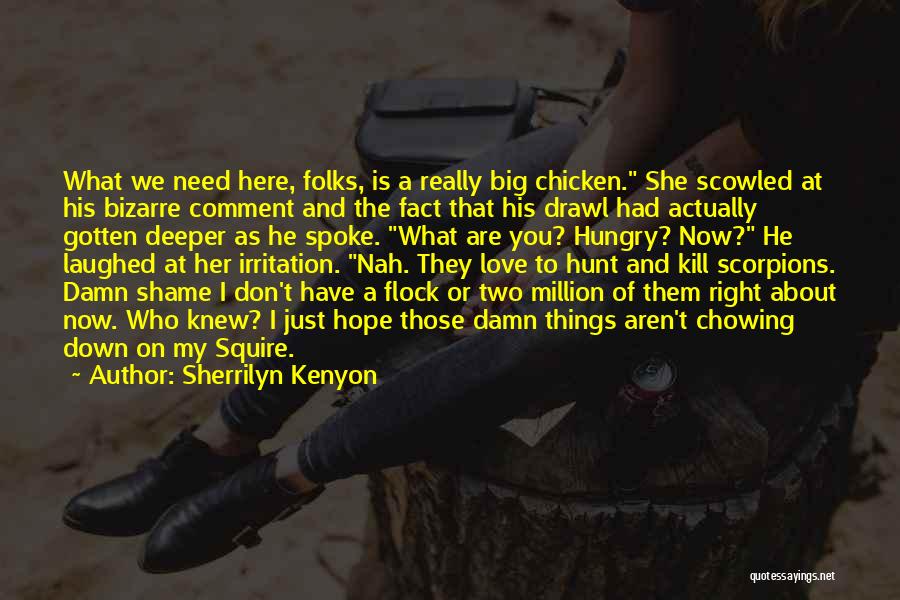 What we need here, folks, is a really big chicken." She scowled at his bizarre comment and the fact that his drawl had actually gotten deeper as he spoke. "What are you? Hungry? Now?" He laughed at her irritation. "Nah. They love to hunt and kill scorpions. Damn shame I don't have a flock or two million of them right about now. Who knew? I just hope those damn things aren't chowing down on my Squire.

~ Author: Sherrilyn Kenyon

quotessayings.net